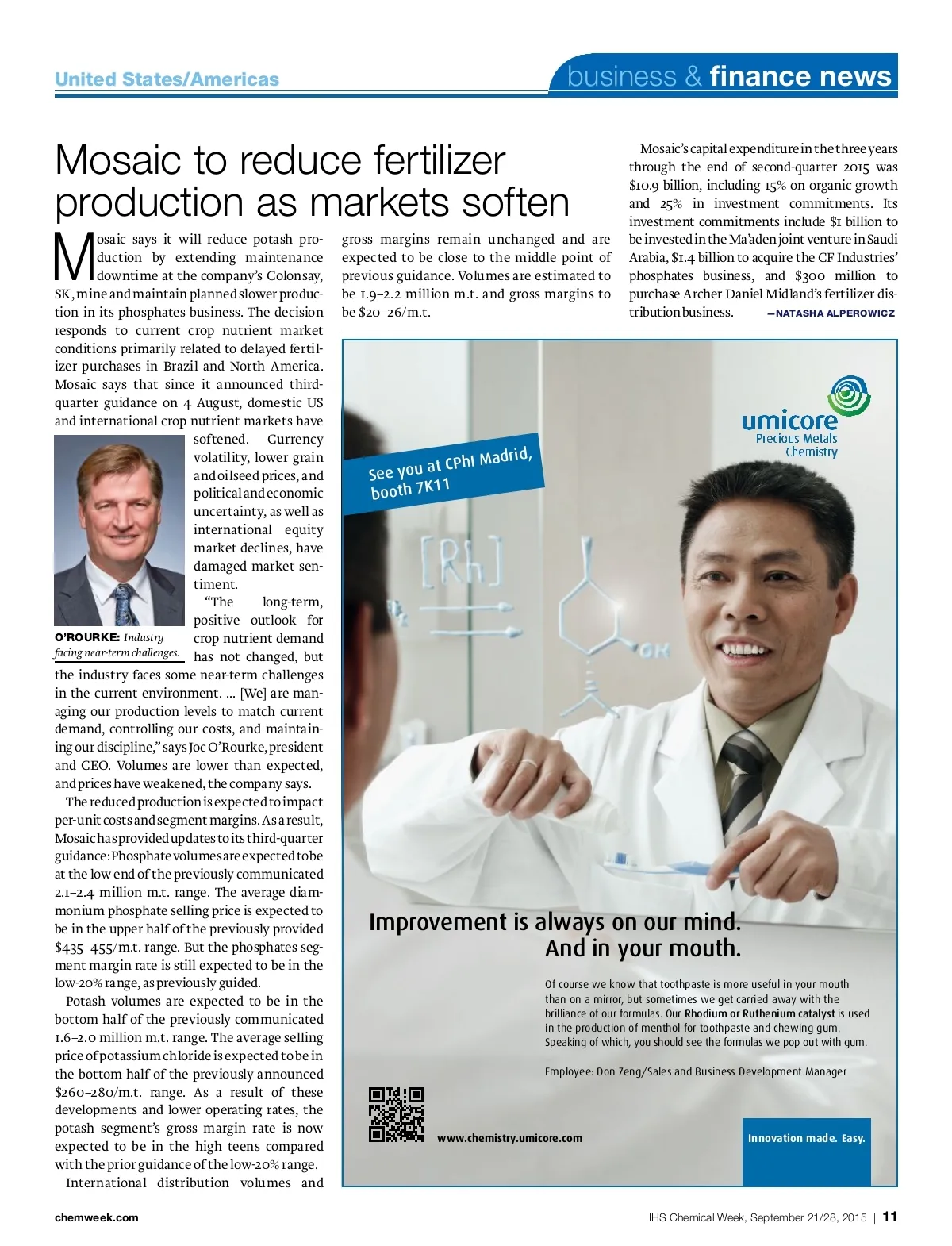 United States/Americas

business & finance news

Mosaic to reduce fertilizer production as markets soften

Mosaic says it will reduce potash production by extending maintenance downtime at the company's Colonsay, SK, mine and maintain planned slower production in its phosphates business. The decision responds to current crop nutrient market conditions primarily related to delayed fertilizer purchases in Brazil and North America. Mosaic says that since it announced third-quarter guidance on 4 August, domestic US and international crop nutrient markets have softened. Currency volatility, lower grain and oilseed prices, and political and economic uncertainty, as well as international equity market declines, have damaged market sentiment.

O'ROURKE: Industry facing near-term challenges.

"The long-term, positive outlook for crop nutrient demand has not changed, but the industry faces some near-term challenges in the current environment. … [We] are managing our production levels to match current demand, controlling our costs, and maintaining our discipline," says Joc O'Rourke, president and CEO. Volumes are lower than expected, and prices have weakened, the company says.

The reduced production is expected to impact per-unit costs and segment margins. As a result, Mosaic has provided updates to its third-quarter guidance: Phosphate volumes are expected to be at the low end of the previously communicated 2.1–2.4 million m.t. range. The average diammonium phosphate selling price is expected to be in the upper half of the previously provided $435–455/m.t. range. But the phosphates segment margin rate is still expected to be in the low-20% range, as previously guided.

Potash volumes are expected to be in the bottom half of the previously communicated 1.6–2.0 million m.t. range. The average selling price of potassium chloride is expected to be in the bottom half of the previously announced $260–280/m.t. range. As a result of these developments and lower operating rates, the potash segment's gross margin rate is now expected to be in the high teens compared with the prior guidance of the low-20% range.

International distribution volumes and gross margins remain unchanged and are expected to be close to the middle point of previous guidance. Volumes are estimated to be 1.9–2.2 million m.t. and gross margins to be $20–26/m.t.

Mosaic's capital expenditure in the three years through the end of second-quarter 2015 was $10.9 billion, including 15% on organic growth and 25% in investment commitments. Its investment commitments include $1 billion to be invested in the Ma'aden joint venture in Saudi Arabia, $1.4 billion to acquire the CF Industries' phosphates business, and $300 million to purchase Archer Daniel Midland's fertilizer distribution business. —NATASHA ALPEROWICZ

umicore
Precious Metals
Chemistry

See you at CPhI Madrid, booth 7K11

[Rh]

OH

Improvement is always on our mind.
And in your mouth.

Of course we know that toothpaste is more useful in your mouth than on a mirror, but sometimes we get carried away with the brilliance of our formulas. Our Rhodium or Ruthenium catalyst is used in the production of menthol for toothpaste and chewing gum. Speaking of which, you should see the formulas we pop out with gum.

Employee: Don Zeng/Sales and Business Development Manager

www.chemistry.umicore.com

Innovation made. Easy.

chemweek.com

IHS Chemical Week, September 21/28, 2015 | 11